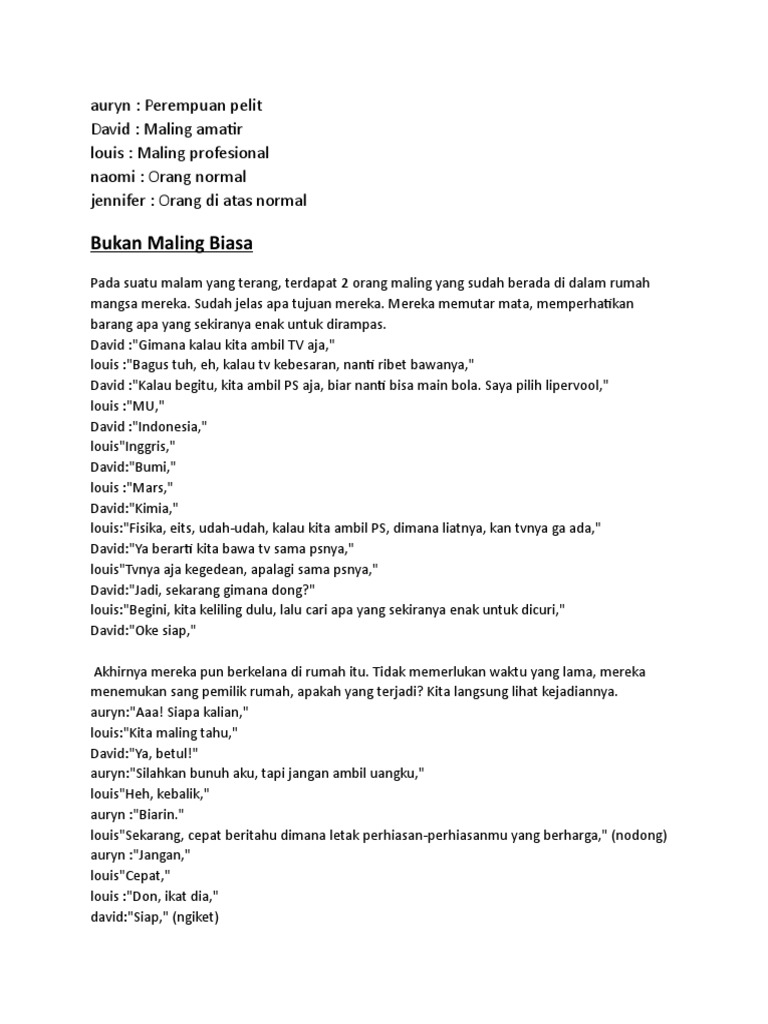 auryn : Perempuan pelit
David : Maling amatir
louis : Maling profesional
naomi : Orang normal
jennifer : Orang di atas normal

Bukan Maling Biasa

Pada suatu malam yang terang, terdapat 2 orang maling yang sudah berada di dalam rumah mangsa mereka. Sudah jelas apa tujuan mereka. Mereka memutar mata, memperhatikan barang apa yang sekiranya enak untuk dirampas.
David :"Gimana kalau kita ambil TV aja,"
louis :"Bagus tuh, eh, kalau tv kebesaran, nanti ribet bawanya,"
David :"Kalau begitu, kita ambil PS aja, biar nanti bisa main bola. Saya pilih lipervool,"
louis :"MU,"
David :"Indonesia,"
louis"Inggris,"
David:"Bumi,"
louis :"Mars,"
David:"Kimia,"
louis:"Fisika, eits, udah-udah, kalau kita ambil PS, dimana liatnya, kan tvnya ga ada,"
David:"Ya berarti kita bawa tv sama psnya,"
louis"Tvnya aja kegedean, apalagi sama psnya,"
David:"Jadi, sekarang gimana dong?"
louis:"Begini, kita keliling dulu, lalu cari apa yang sekiranya enak untuk dicuri,"
David:"Oke siap,"

Akhirnya mereka pun berkelana di rumah itu. Tidak memerlukan waktu yang lama, mereka menemukan sang pemilik rumah, apakah yang terjadi? Kita langsung lihat kejadiannya.
auryn:"Aaa! Siapa kalian,"
louis:"Kita maling tahu,"
David:"Ya, betul!"
auryn:"Silahkan bunuh aku, tapi jangan ambil uangku,"
louis"Heh, kebalik,"
auryn :"Biarin."
louis"Sekarang, cepat beritahu dimana letak perhiasan-perhiasanmu yang berharga," (nodong)
auryn :"Jangan,"
louis"Cepat,"
louis :"Don, ikat dia,"
david:"Siap," (ngiket)